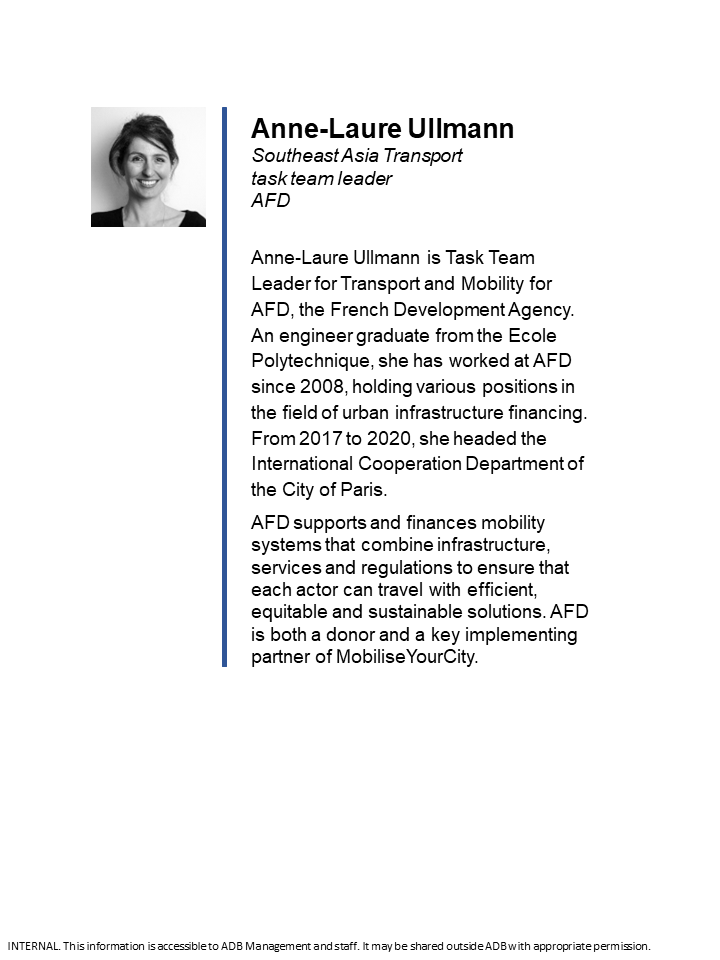 Anne-Laure Ullmann
Southeast Asia Transport
task team leader
AFD

Anne-Laure Ullmann is Task Team Leader for Transport and Mobility for AFD, the French Development Agency. An engineer graduate from the Ecole Polytechnique, she has worked at AFD since 2008, holding various positions in the field of urban infrastructure financing. From 2017 to 2020, she headed the International Cooperation Department of the City of Paris.

AFD supports and finances mobility systems that combine infrastructure, services and regulations to ensure that each actor can travel with efficient, equitable and sustainable solutions. AFD is both a donor and a key implementing partner of MobiliseYourCity.

INTERNAL. This information is accessible to ADB Management and staff. It may be shared outside ADB with appropriate permission.